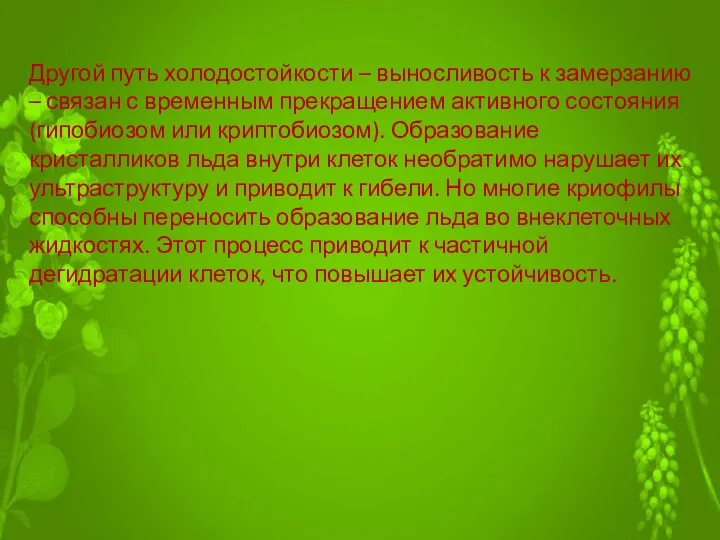 Другой путь холодостойкости – выносливость к замерзанию – связан с временным прекращением активного состояния (гипобиозом или криптобиозом). Образование кристалликов льда внутри клеток необратимо нарушает их ультраструктуру и приводит к гибели. Но многие криофилы способны переносить образование льда во внеклеточных жидкостях. Этот процесс приводит к частичной дегидратации клеток, что повышает их устойчивость.